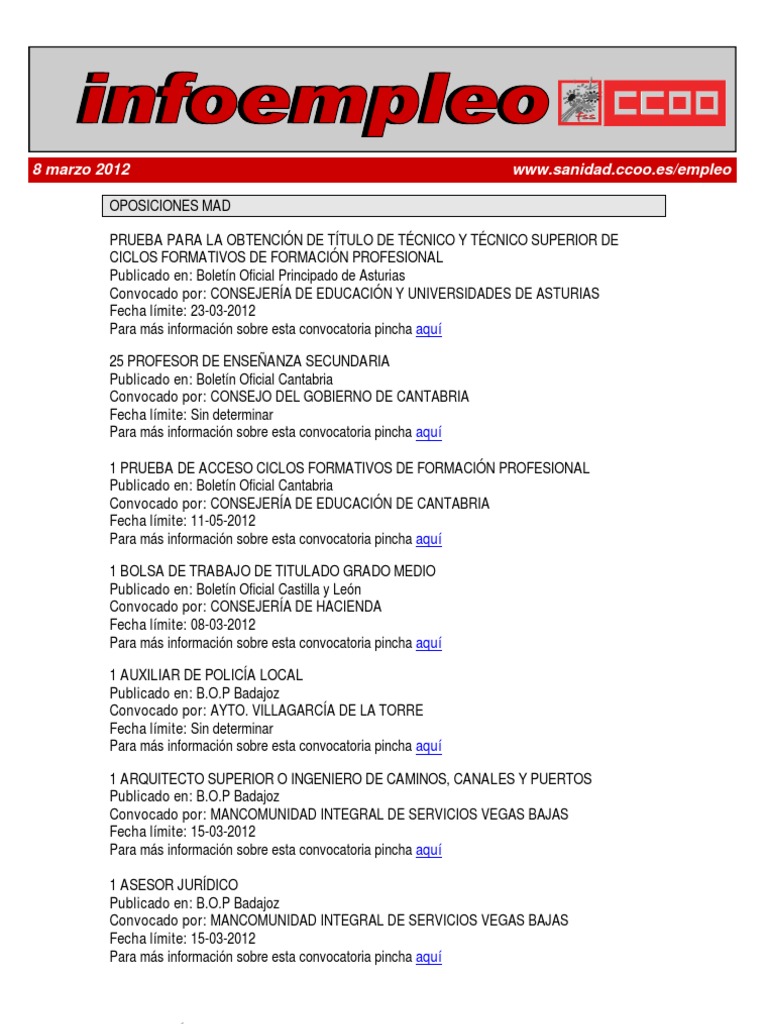 infoempleo CCOO

8 marzo 2012 www.sanidad.ccoo.es/empleo

OPOSICIONES MAD

PRUEBA PARA LA OBTENCIÓN DE TÍTULO DE TÉCNICO Y TÉCNICO SUPERIOR DE CICLOS FORMATIVOS DE FORMACIÓN PROFESIONAL
Publicado en: Boletín Oficial Principado de Asturias
Convocado por: CONSEJERÍA DE EDUCACIÓN Y UNIVERSIDADES DE ASTURIAS
Fecha límite: 23-03-2012
Para más información sobre esta convocatoria pincha aquí

25 PROFESOR DE ENSEÑANZA SECUNDARIA
Publicado en: Boletín Oficial Cantabria
Convocado por: CONSEJO DEL GOBIERNO DE CANTABRIA
Fecha límite: Sin determinar
Para más información sobre esta convocatoria pincha aquí

1 PRUEBA DE ACCESO CICLOS FORMATIVOS DE FORMACIÓN PROFESIONAL
Publicado en: Boletín Oficial Cantabria
Convocado por: CONSEJERÍA DE EDUCACIÓN DE CANTABRIA
Fecha límite: 11-05-2012
Para más información sobre esta convocatoria pincha aquí

1 BOLSA DE TRABAJO DE TITULADO GRADO MEDIO
Publicado en: Boletín Oficial Castilla y León
Convocado por: CONSEJERÍA DE HACIENDA
Fecha límite: 08-03-2012
Para más información sobre esta convocatoria pincha aquí

1 AUXILIAR DE POLICÍA LOCAL
Publicado en: B.O.P Badajoz
Convocado por: AYTO. VILLAGARCÍA DE LA TORRE
Fecha límite: Sin determinar
Para más información sobre esta convocatoria pincha aquí

1 ARQUITECTO SUPERIOR O INGENIERO DE CAMINOS, CANALES Y PUERTOS
Publicado en: B.O.P Badajoz
Convocado por: MANCOMUNIDAD INTEGRAL DE SERVICIOS VEGAS BAJAS
Fecha límite: 15-03-2012
Para más información sobre esta convocatoria pincha aquí

1 ASESOR JURÍDICO
Publicado en: B.O.P Badajoz
Convocado por: MANCOMUNIDAD INTEGRAL DE SERVICIOS VEGAS BAJAS
Fecha límite: 15-03-2012
Para más información sobre esta convocatoria pincha aquí